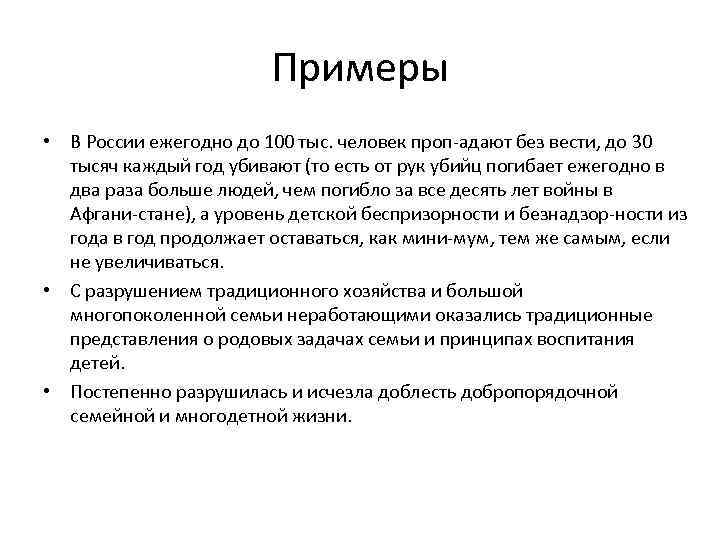 Примеры

• В России ежегодно до 100 тыс. человек проп-адают без вести, до 30 тысяч каждый год убивают (то есть от рук убийц погибает ежегодно в два раза больше людей, чем погибло за все десять лет войны в Афгани-стане), а уровень детской беспризорности и безнадзор-ности из года в год продолжает оставаться, как мини-мум, тем же самым, если не увеличиваться.

• С разрушением традиционного хозяйства и большой многопоколенной семьи неработающими оказались традиционные представления о родовых задачах семьи и принципах воспитания детей.

• Постепенно разрушилась и исчезла доблесть добропорядочной семейной и многодетной жизни.